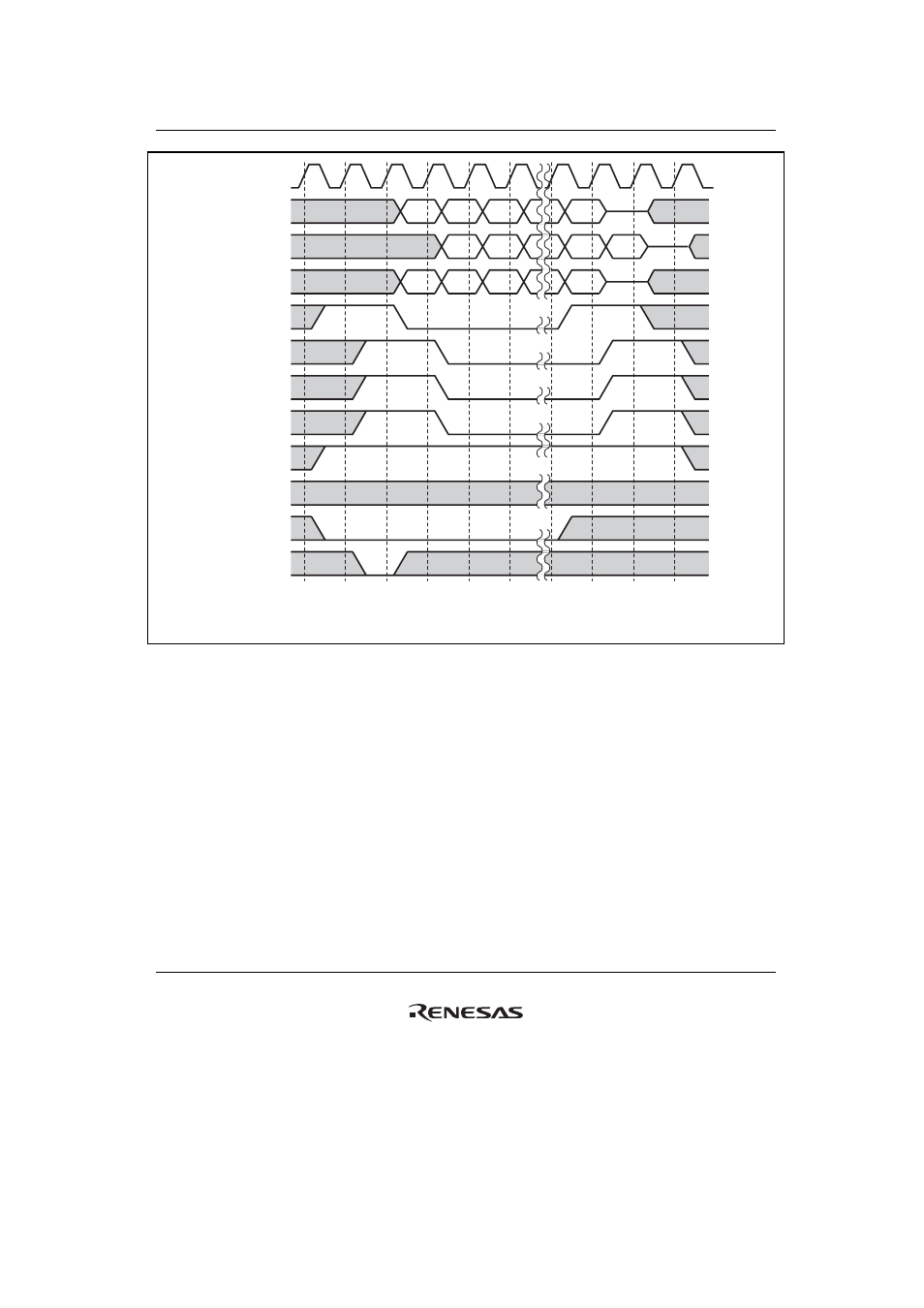 RENESAS